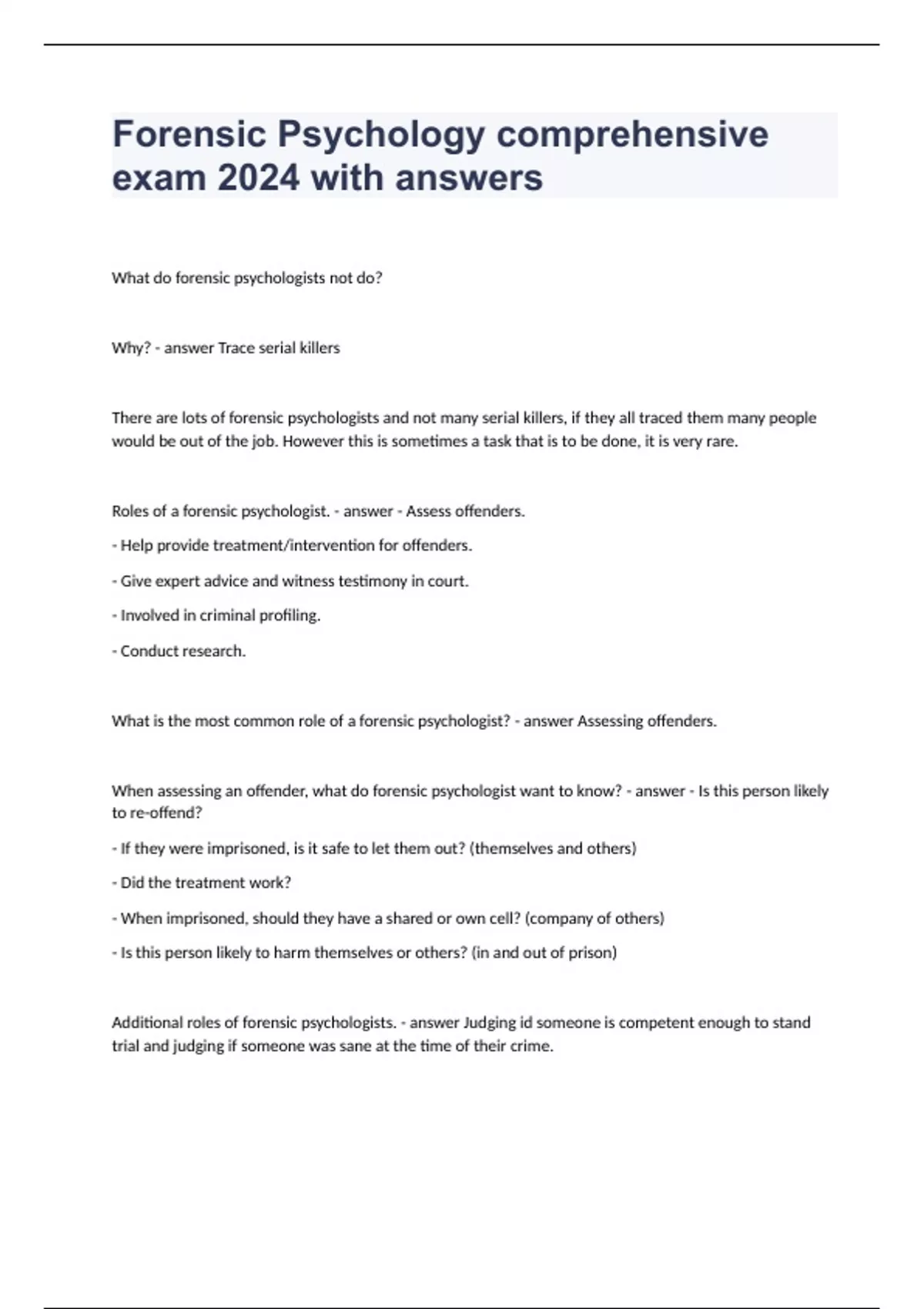 Forensic Psychology comprehensive exam 2024 with answers

What do forensic psychologists not do?

Why? - answer Trace serial killers

There are lots of forensic psychologists and not many serial killers, if they all traced them many people would be out of the job. However this is sometimes a task that is to be done, it is very rare.

Roles of a forensic psychologist. - answer - Assess offenders.

- Help provide treatment/intervention for offenders.

- Give expert advice and witness testimony in court.

- Involved in criminal profiling.

- Conduct research.

What is the most common role of a forensic psychologist? - answer Assessing offenders.

When assessing an offender, what do forensic psychologist want to know? - answer - Is this person likely to re-offend?

- If they were imprisoned, is it safe to let them out? (themselves and others)

- Did the treatment work?

- When imprisoned, should they have a shared or own cell? (company of others)

- Is this person likely to harm themselves or others? (in and out of prison)

Additional roles of forensic psychologists. - answer Judging id someone is competent enough to stand trial and judging if someone was sane at the time of their crime.